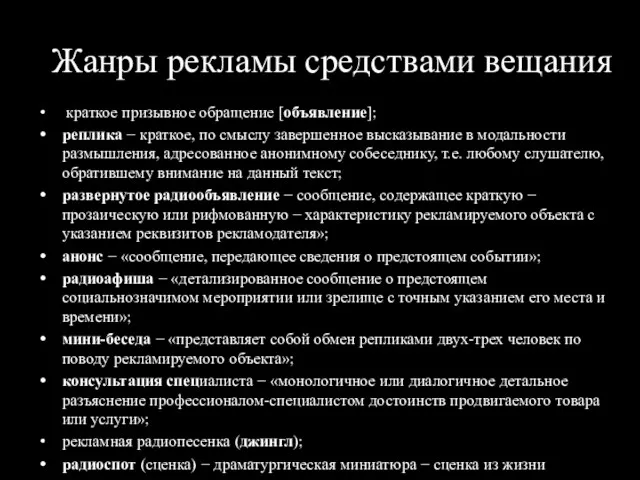 Жанры рекламы средствами вещания

• краткое призывное обращение [объявление];
• реплика − краткое, по смыслу завершенное высказывание в модальности размышления, адресованное анонимному собеседнику, т.е. любому слушателю, обратившему внимание на данный текст;
• развернутое радиообъявление − сообщение, содержащее краткую − прозаическую или рифмованную − характеристику рекламируемого объекта с указанием реквизитов рекламодателя»;
• анонс − «сообщение, передающее сведения о предстоящем событии»;
• радиоафиша − «детализированное сообщение о предстоящем социальнозначимом мероприятии или зрелище с точным указанием его места и времени»;
• мини-беседа − «представляет собой обмен репликами двух-трех человек по поводу рекламируемого объекта»;
• консультация специалиста − «монологичное или диалогичное детальное разъяснение профессионалом-специалистом достоинств продвигаемого товара или услуги»;
• рекламная радиопесенка (джингл);
• радиоспот (сценка) − драматургическая миниатюра − сценка из жизни